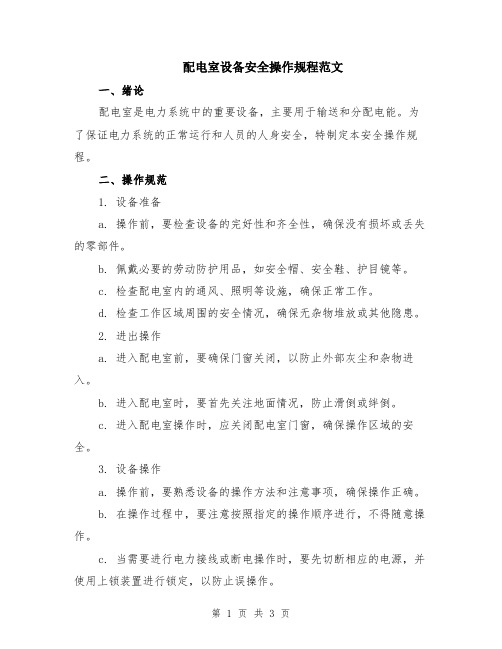 配电室设备安全操作规程范文

一、绪论

配电室是电力系统中的重要设备，主要用于输送和分配电能。为了保证电力系统的正常运行和人员的人身安全，特制定本安全操作规程。

二、操作规范

1. 设备准备

a. 操作前，要检查设备的完好性和齐全性，确保没有损坏或丢失的零部件。

b. 佩戴必要的劳动防护用品，如安全帽、安全鞋、护目镜等。

c. 检查配电室内的通风、照明等设施，确保正常工作。

d. 检查工作区域周围的安全情况，确保无杂物堆放或其他隐患。

2. 进出操作

a. 进入配电室前，要确保门窗关闭，以防止外部灰尘和杂物进入。

b. 进入配电室时，要首先关注地面情况，防止滑倒或绊倒。

c. 进入配电室操作时，应关闭配电室门窗，确保操作区域的安全。

3. 设备操作

a. 操作前，要熟悉设备的操作方法和注意事项，确保操作正确。

b. 在操作过程中，要注意按照指定的操作顺序进行，不得随意操作。

c. 当需要进行电力接线或断电操作时，要先切断相应的电源，并使用上锁装置进行锁定，以防止误操作。

第 1 页 共 3 页